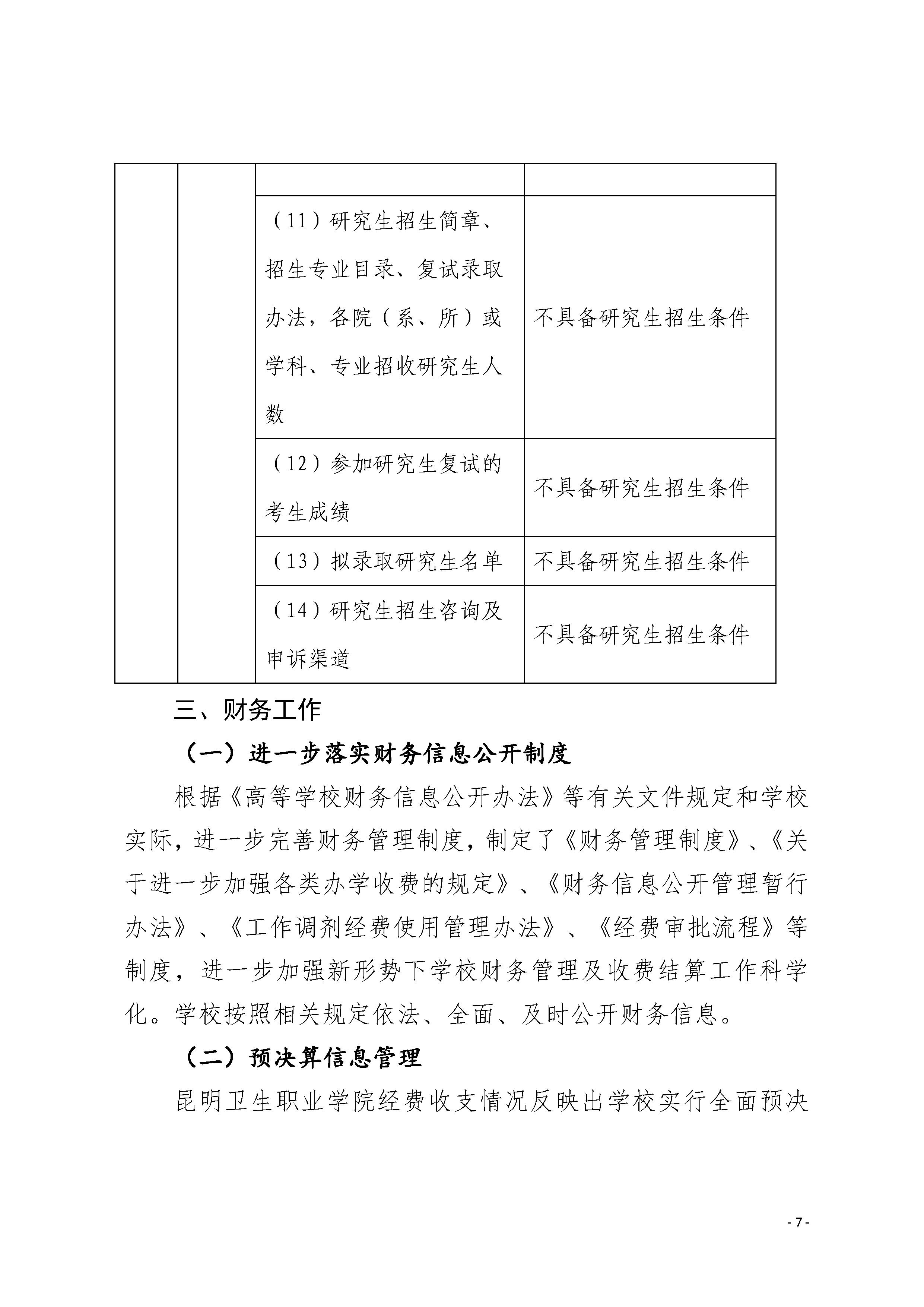 | | | | |
|---|---|---|---|
| | | | |
| | | （11）研究生招生简章、招生专业目录、复试录取办法，各院（系、所）或学科、专业招收研究生人数 | 不具备研究生招生条件 |
| | | （12）参加研究生复试的考生成绩 | 不具备研究生招生条件 |
| | | （13）拟录取研究生名单 | 不具备研究生招生条件 |
| | | （14）研究生招生咨询及申诉渠道 | 不具备研究生招生条件 |

三、财务工作

（一）进一步落实财务信息公开制度

根据《高等学校财务信息公开办法》等有关文件规定和学校实际，进一步完善财务管理制度，制定了《财务管理制度》、《关于进一步加强各类办学收费的规定》、《财务信息公开管理暂行办法》、《工作调剂经费使用管理办法》、《经费审批流程》等制度，进一步加强新形势下学校财务管理及收费结算工作科学化。学校按照相关规定依法、全面、及时公开财务信息。

（二）预决算信息管理

昆明卫生职业学院经费收支情况反映出学校实行全面预决

- 7 -